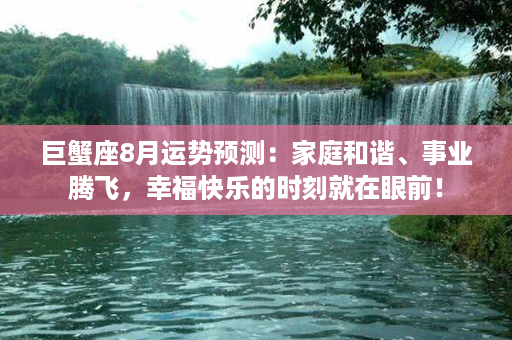 巨蟹座8月运势预测：家庭和谐、事业腾飞，幸福快乐的时刻就在眼前！